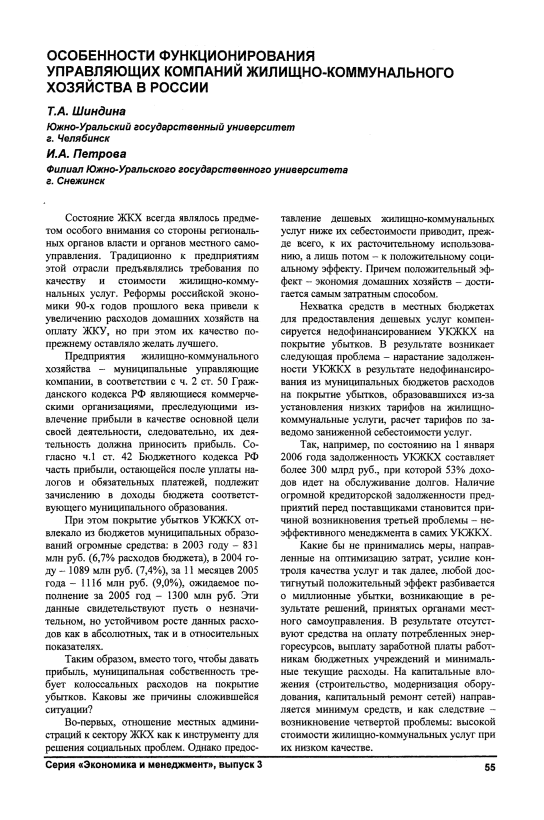 ОСОБЕННОСТИ ФУНКЦИОНИРОВАНИЯ УПРАВЛЯЮЩИХ КОМПАНИЙ ЖИЛИЩНО-КОММУНАЛЬНОГО ХОЗЯЙСТВА В РОССИИ

Т.А. Шиндина

Южно-Уральский государственный университет
г. Челябинск

И.А. Петрова

Филиал Южно-Уральского государственного университета
г. Снежинск

Состояние ЖКХ всегда являлось предметом особого внимания со стороны региональных органов власти и органов местного самоуправления. Традиционно к предприятиям этой отрасли предъявлялись требования по качеству и стоимости жилищно-коммунальных услуг. Реформы российской экономики 90-х годов прошлого века привели к увеличению расходов домашних хозяйств на оплату ЖКУ, но при этом их качество по-прежнему оставляло желать лучшего.

Предприятия жилищно-коммунального хозяйства – муниципальные управляющие компании, в соответствии с ч. 2 ст. 50 Гражданского кодекса РФ являющиеся коммерческими организациями, преследующими извлечение прибыли в качестве основной цели своей деятельности, следовательно, их деятельность должна приносить прибыль. Согласно ч.1 ст. 42 Бюджетного кодекса РФ часть прибыли, остающейся после уплаты налогов и обязательных платежей, подлежит зачислению в доходы бюджета соответствующего муниципального образования.

При этом покрытие убытков УКЖКХ отвлекало из бюджетов муниципальных образований огромные средства: в 2003 году – 831 млн руб. (6,7% расходов бюджета), в 2004 году – 1089 млн руб. (7,4%), за 11 месяцев 2005 года – 1116 млн руб. (9,0%), ожидаемое пополнение за 2005 год – 1300 млн руб. Эти данные свидетельствуют пусть о незначительном, но устойчивом росте данных расходов как в абсолютных, так и в относительных показателях.

Таким образом, вместо того, чтобы давать прибыль, муниципальная собственность требует колоссальных расходов на покрытие убытков. Каковы же причины сложившейся ситуации?

Во-первых, отношение местных администраций к сектору ЖКХ как к инструменту для решения социальных проблем. Однако предоставление дешевых жилищно-коммунальных услуг ниже их себестоимости приводит, прежде всего, к их расточительному использованию, а лишь потом – к положительному социальному эффекту. Причем положительный эффект – экономия домашних хозяйств – достигается самым затратным способом.

Нехватка средств в местных бюджетах для предоставления дешевых услуг компенсируется недофинансированием УКЖКХ на покрытие убытков. В результате возникает следующая проблема – нарастание задолженности УКЖКХ в результате недофинансирования из муниципальных бюджетов расходов на покрытие убытков, образовавшихся из-за установления низких тарифов на жилищно-коммунальные услуги, расчет тарифов по заведомо заниженной себестоимости услуг.

Так, например, по состоянию на 1 января 2006 года задолженность УКЖКХ составляет более 300 млрд руб., при которой 53% доходов идет на обслуживание долгов. Наличие огромной кредиторской задолженности предприятий перед поставщиками становится причиной возникновения третьей проблемы – неэффективного менеджмента в самих УКЖКХ.

Какие бы не принимались меры, направленные на оптимизацию затрат, усилие контроля качества услуг и так далее, любой достигнутый положительный эффект разбивается о миллионные убытки, возникающие в результате решений, принятых органами местного самоуправления. В результате отсутствуют средства на оплату потребленных энергоресурсов, выплату заработной платы работникам бюджетных учреждений и минимальные текущие расходы. На капитальные вложения (строительство, модернизация оборудования, капитальный ремонт сетей) направляется минимум средств, и как следствие – возникновение четвертой проблемы: высокой стоимости жилищно-коммунальных услуг при их низком качестве.

Серия «Экономика и менеджмент», выпуск 3

55